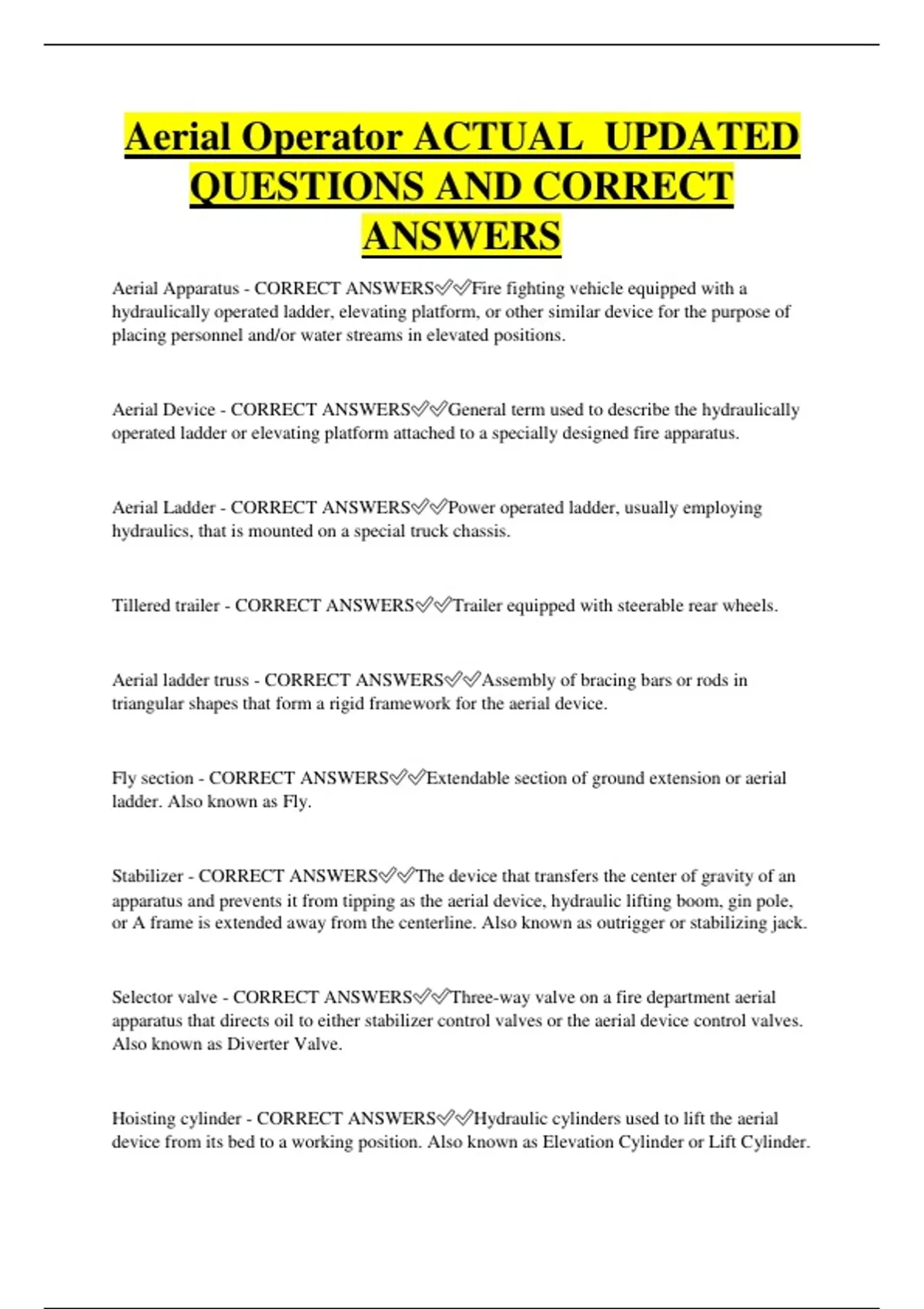 Aerial Operator ACTUAL UPDATED QUESTIONS AND CORRECT ANSWERS

Aerial Apparatus - CORRECT ANSWERS✅✅Fire fighting vehicle equipped with a hydraulically operated ladder, elevating platform, or other similar device for the purpose of placing personnel and/or water streams in elevated positions.

Aerial Device - CORRECT ANSWERS✅✅General term used to describe the hydraulically operated ladder or elevating platform attached to a specially designed fire apparatus.

Aerial Ladder - CORRECT ANSWERS✅✅Power operated ladder, usually employing hydraulics, that is mounted on a special truck chassis.

Tillered trailer - CORRECT ANSWERS✅✅Trailer equipped with steerable rear wheels.

Aerial ladder truss - CORRECT ANSWERS✅✅Assembly of bracing bars or rods in triangular shapes that form a rigid framework for the aerial device.

Fly section - CORRECT ANSWERS✅✅Extendable section of ground extension or aerial ladder. Also known as Fly.

Stabilizer - CORRECT ANSWERS✅✅The device that transfers the center of gravity of an apparatus and prevents it from tipping as the aerial device, hydraulic lifting boom, gin pole, or A frame is extended away from the centerline. Also known as outrigger or stabilizing jack.

Selector valve - CORRECT ANSWERS✅✅Three-way valve on a fire department aerial apparatus that directs oil to either stabilizer control valves or the aerial device control valves. Also known as Diverter Valve.

Hoisting cylinder - CORRECT ANSWERS✅✅Hydraulic cylinders used to lift the aerial device from its bed to a working position. Also known as Elevation Cylinder or Lift Cylinder.